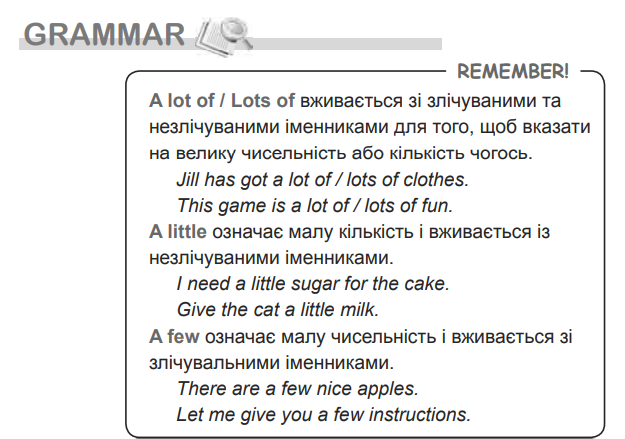 GRAMMAR

REMEMBER!

A lot of / Lots of вживається зі злічуваними та незлічуваними іменниками для того, щоб вказати на велику чисельність або кількість чогось.

Jill has got a lot of / lots of clothes.

This game is a lot of / lots of fun.

A little означає малу кількість і вживається із незлічуваними іменниками.

I need a little sugar for the cake.

Give the cat a little milk.

A few означає малу чисельність і вживається зі злічувальними іменниками.

There are a few nice apples.

Let me give you a few instructions.